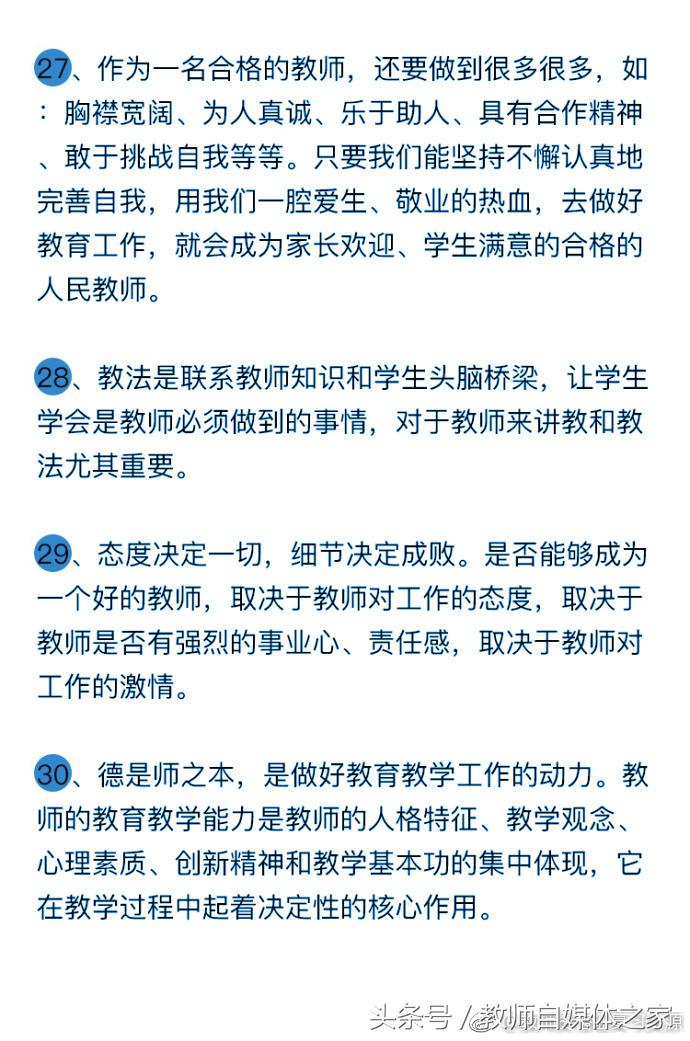 27、作为一名合格的教师，还要做到很多很多，如：胸襟宽阔、为人真诚、乐于助人、具有合作精神、敢于挑战自我等等。只要我们能坚持不懈认真地完善自我，用我们一腔爱生、敬业的热血，去做好教育工作，就会成为家长欢迎、学生满意的合格的人民教师。

28、教法是联系教师知识和学生头脑桥梁，让学生学会是教师必须做到的事情，对于教师来讲教和教法尤其重要。

29、态度决定一切，细节决定成败。是否能够成为一个好的教师，取决于教师对工作的态度，取决于教师是否有强烈的事业心、责任感，取决于教师对工作的激情。

30、德是师之本，是做好教育教学工作的动力。教师的教育教学能力是教师的人格特征、教学观念、心理素质、创新精神和教学基本功的集中体现，它在教学过程中起着决定性的核心作用。

头条号 / 教师自媒体之家